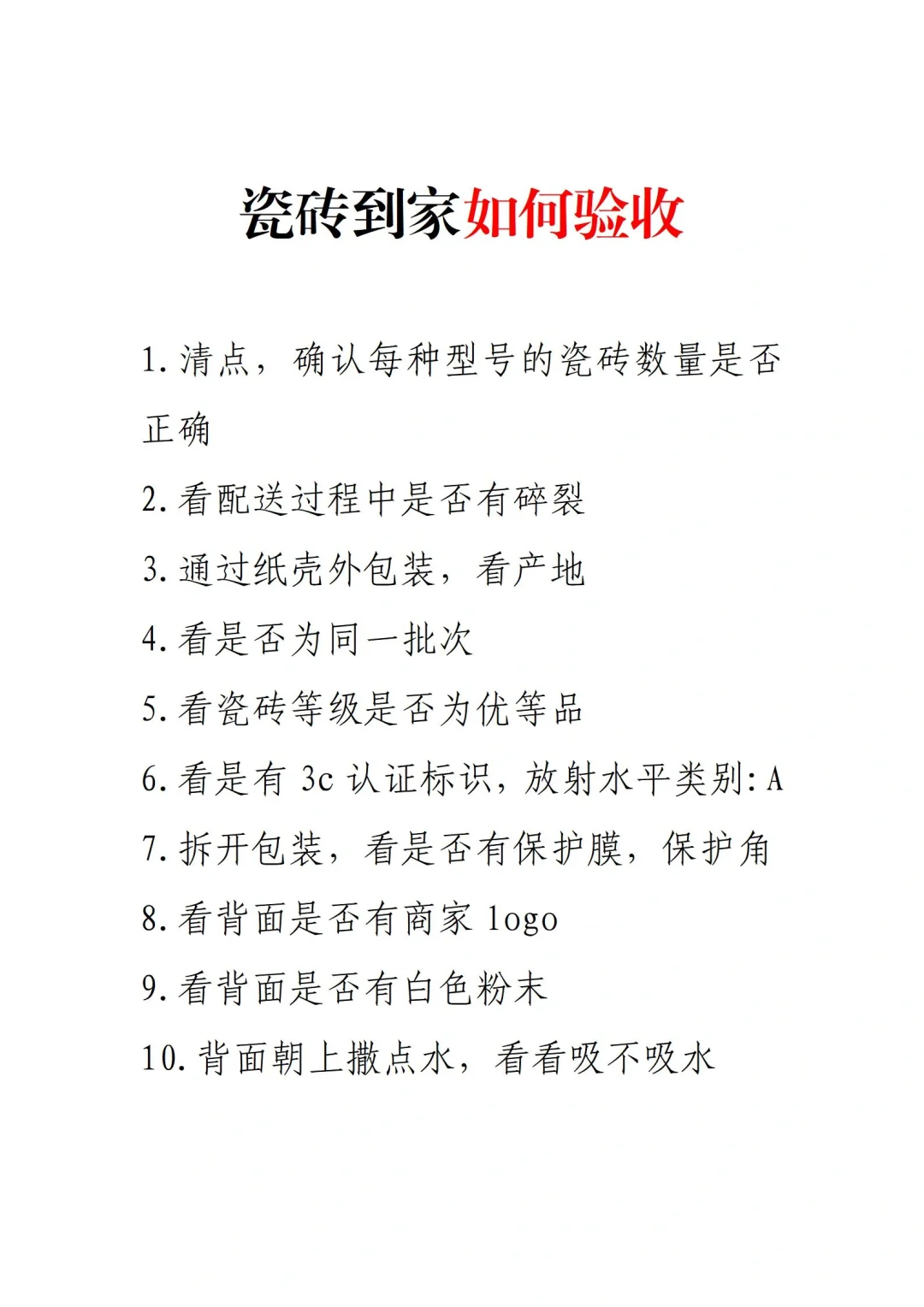 瓷砖到家如何验收

1. 清点，确认每种型号的瓷砖数量是否正确

2. 看配送过程中是否有碎裂

3. 通过纸壳外包装，看产地

4. 看是否为同一批次

5. 看瓷砖等级是否为优等品

6. 看是有 3c 认证标识，放射水平类别: A

7. 拆开包装，看是否有保护膜，保护角

8. 看背面是否有商家 logo

9. 看背面是否有白色粉末

10. 背面朝上撒点水，看看吸不吸水